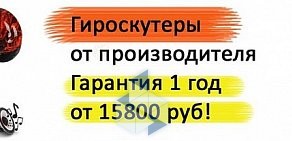 Гироскутеры
от производителя
Гарантия 1 год
от 15800 руб!